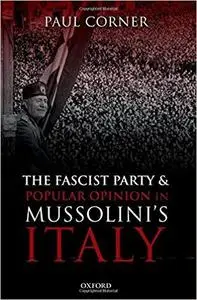 PAUL CORNER

THE FASCIST PARTY & POPULAR OPINION IN MUSSOLINI'S ITALY

OXFORD